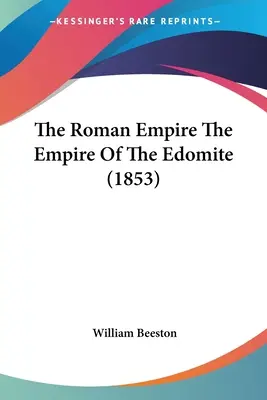 —KESSINGER'S RARE REPRINTS—

The Roman Empire The Empire Of The Edomite (1853)

William Beeston